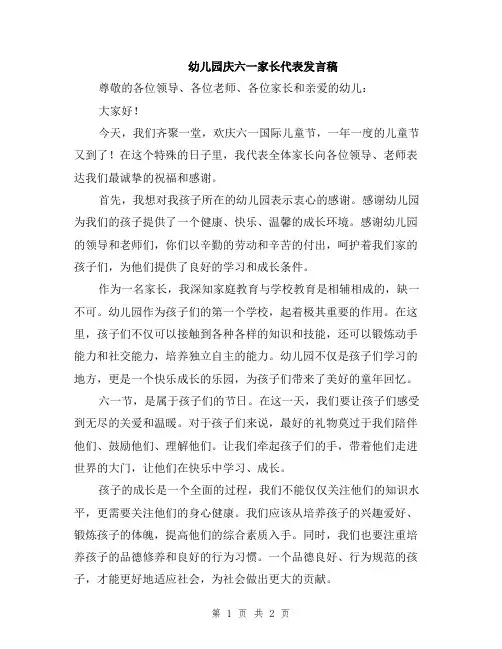 幼儿园庆六一家长代表发言稿

尊敬的各位领导、各位老师、各位家长和亲爱的幼儿：

大家好！

今天，我们齐聚一堂，欢庆六一国际儿童节，一年一度的儿童节又到了！在这个特殊的日子里，我代表全体家长向各位领导、老师表达我们最诚挚的祝福和感谢。

首先，我想对我孩子所在的幼儿园表示衷心的感谢。感谢幼儿园为我们的孩子提供了一个健康、快乐、温馨的成长环境。感谢幼儿园的领导和老师们，你们以辛勤的劳动和辛苦的付出，呵护着我们家的孩子们，为他们提供了良好的学习和成长条件。

作为一名家长，我深知家庭教育与学校教育是相辅相成的，缺一不可。幼儿园作为孩子们的第一个学校，起着极其重要的作用。在这里，孩子们不仅可以接触到各种各样的知识和技能，还可以锻炼动手能力和社交能力，培养独立自主的能力。幼儿园不仅是孩子们学习的地方，更是一个快乐成长的乐园，为孩子们带来了美好的童年回忆。

六一节，是属于孩子们的节日。在这一天，我们要让孩子们感受到无尽的关爱和温暖。对于孩子们来说，最好的礼物莫过于我们陪伴他们、鼓励他们、理解他们。让我们牵起孩子们的手，带着他们走进世界的大门，让他们在快乐中学习、成长。

孩子的成长是一个全面的过程，我们不能仅仅关注他们的知识水平，更需要关注他们的身心健康。我们应该从培养孩子的兴趣爱好、锻炼孩子的体魄，提高他们的综合素质入手。同时，我们也要注重培养孩子的品德修养和良好的行为习惯。一个品德良好、行为规范的孩子，才能更好地适应社会，为社会做出更大的贡献。

第 1 页 共 2 页